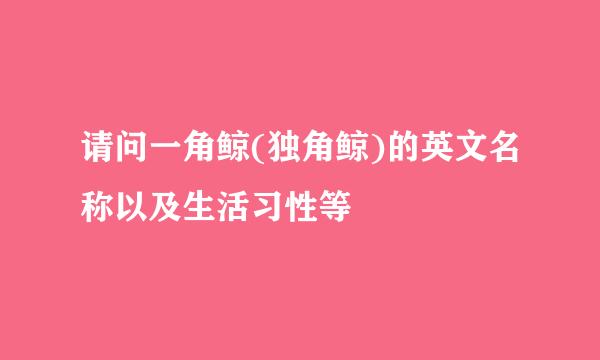 请问一角鲸(独角鲸)的英文名称以及生活习性等